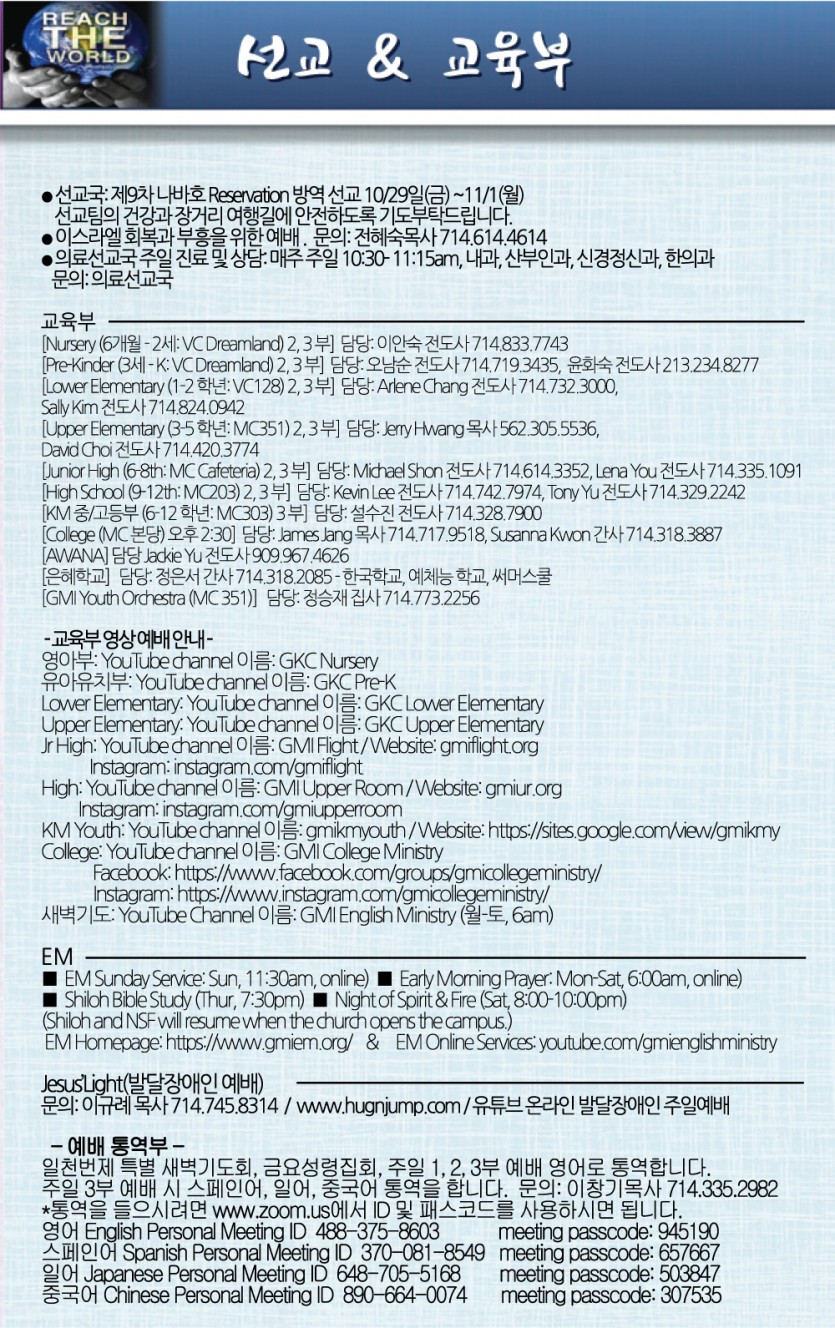 REACH THE WORLD

선교 & 교육부

●선교국: 제9차 나바호 Reservation 방역 선교 10/29일(금) ~11/1(월)
선교팀의 건강과 장거리 여행길에 안전하도록 기도부탁드립니다.
●이스라엘 회복과 부흥을 위한 예배 . 문의: 전혜숙목사 714.614.4614
●의료선교국 주일 진료 및 상담: 매주 주일 10:30- 11:15am, 내과, 산부인과, 신경정신과, 한의과
문의: 의료선교국

교육부
[Nursery (6개월 - 2세: VC Dreamland) 2, 3 부] 담당: 이안숙 전도사 714.833.7743
[Pre-Kinder (3세 - K: VC Dreamland) 2, 3 부] 담당: 오남순 전도사 714.719.3435, 윤화숙 전도사 213.234.8277
[Lower Elementary (1-2 학년: VC128) 2, 3 부] 담당: Arlene Chang 전도사 714.732.3000, Sally Kim 전도사 714.824.0942
[Upper Elementary (3-5 학년: MC351) 2, 3 부] 담당: Jerry Hwang 목사 562.305.5536, David Choi 전도사 714.420.3774
[Junior High (6-8th: MC Cafeteria) 2, 3 부] 담당: Michael Shon 전도사 714.614.3352, Lena You 전도사 714.335.1091
[High School (9-12th: MC203) 2, 3 부] 담당: Kevin Lee 전도사 714.742.7974, Tony Yu 전도사 714.329.2242
[KM 중/고등부 (6-12 학년: MC303) 3 부] 담당: 설수진 전도사 714.328.7900
[College (MC 본당) 오후 2:30] 담당: James Jang 목사 714.717.9518, Susanna Kwon 간사 714.318.3887
[AWANA] 담당 Jackie Yu 전도사 909.967.4626
[은혜학교] 담당: 정은서 간사 714.318.2085 - 한국학교, 예체능 학교, 써머스쿨
[GMI Youth Orchestra (MC 351)] 담당: 정승재 집사 714.773.2256

- 교육부 영상예배 안내 -
영아부: YouTube channel 이름: GKC Nursery
유아유치부: YouTube channel 이름: GKC Pre-K
Lower Elementary: YouTube channel 이름: GKC Lower Elementary
Upper Elementary: YouTube channel 이름: GKC Upper Elementary
Jr High: YouTube channel 이름: GMI Flight / Website: gmiflight.org
Instagram: instagram.com/gmiflight
High: YouTube channel 이름: GMI Upper Room / Website: gmiur.org
Instagram: instagram.com/gmiupperroom
KM Youth: YouTube channel 이름: gmikmyouth / Website: https://sites.google.com/view/gmikmy
College: YouTube channel 이름: GMI College Ministry
Facebook: https://www.facebook.com/groups/gmicollegeministry/
Instagram: https://www.instagram.com/gmicollegeministry/
새벽기도: YouTube Channel 이름: GMI English Ministry (월-토, 6am)

EM
■ EM Sunday Service: Sun, 11:30am, online) ■ Early Morning Prayer: Mon-Sat, 6:00am, online)
■ Shiloh Bible Study (Thur, 7:30pm) ■ Night of Spirit & Fire (Sat, 8:00-10:00pm)
(Shiloh and NSF will resume when the church opens the campus.)
EM Homepage: https://www.gmiem.org/ & EM Online Services: youtube.com/gmienglishministry

Jesus'Light(발달장애인 예배)
문의: 이규례 목사 714.745.8314 / www.hugnjump.com / 유튜브 온라인 발달장애인 주일예배

- 예배 통역부 -
일천번제 특별 새벽기도회, 금요성령집회, 주일 1, 2, 3부 예배 영어로 통역합니다.
주일 3부 예배 시 스페인어, 일어, 중국어 통역을 합니다. 문의: 이창기목사 714.335.2982
*통역을 들으시려면 www.zoom.us에서 ID 및 패스코드를 사용하시면 됩니다.
영어 English Personal Meeting ID 488-375-8603 meeting passcode: 945190
스페인어 Spanish Personal Meeting ID 370-081-8549 meeting passcode: 657667
일어 Japanese Personal Meeting ID 648-705-5168 meeting passcode: 503847
중국어 Chinese Personal Meeting ID 890-664-0074 meeting passcode: 307535